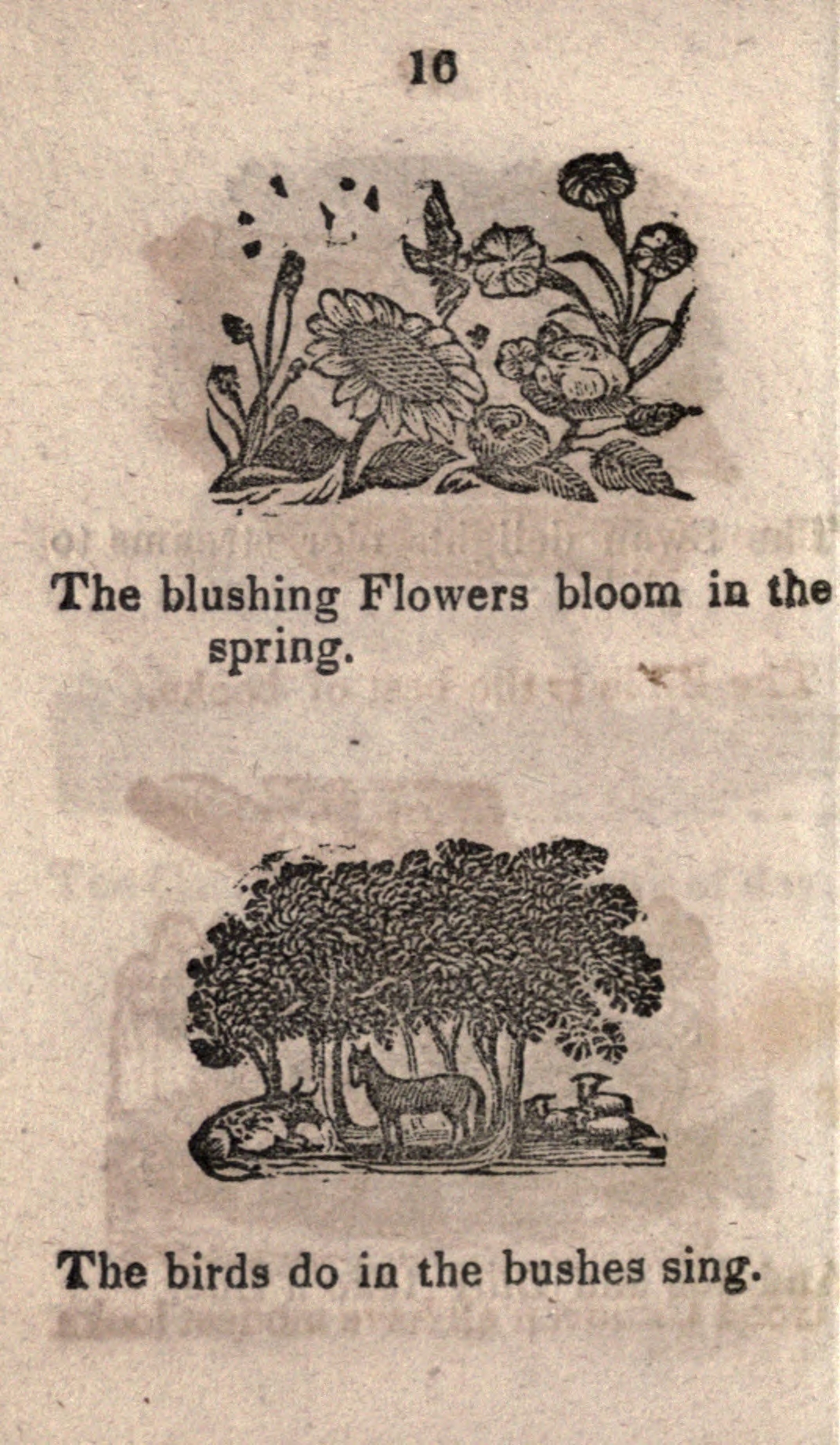 16

The blushing Flowers bloom in the spring.

The birds do in the bushes sing.